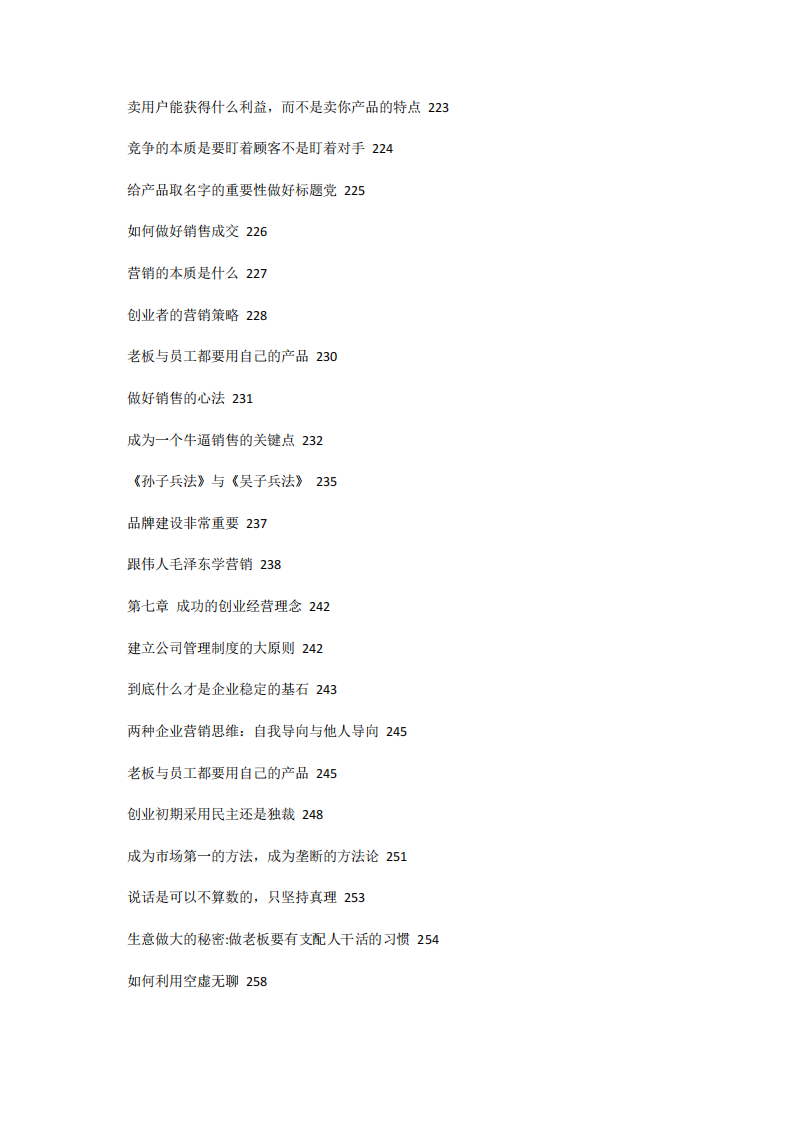 卖用户能获得什么利益，而不是卖你产品的特点 223

竞争的本质是要盯着顾客不是盯着对手 224

给产品取名字的重要性做好标题党 225

如何做好销售成交 226

营销的本质是什么 227

创业者的营销策略 228

老板与员工都要用自己的产品 230

做好销售的心法 231

成为一个牛逼销售的关键点 232

《孙子兵法》与《吴子兵法》 235

品牌建设非常重要 237

跟伟人毛泽东学营销 238

第七章 成功的创业经营理念 242

建立公司管理制度的大原则 242

到底什么才是企业稳定的基石 243

两种企业营销思维：自我导向与他人导向 245

老板与员工都要用自己的产品 245

创业初期采用民主还是独裁 248

成为市场第一的方法，成为垄断的方法论 251

说话是可以不算数的，只坚持真理 253

生意做大的秘密:做老板要有支配人干活的习惯 254

如何利用空虚无聊 258